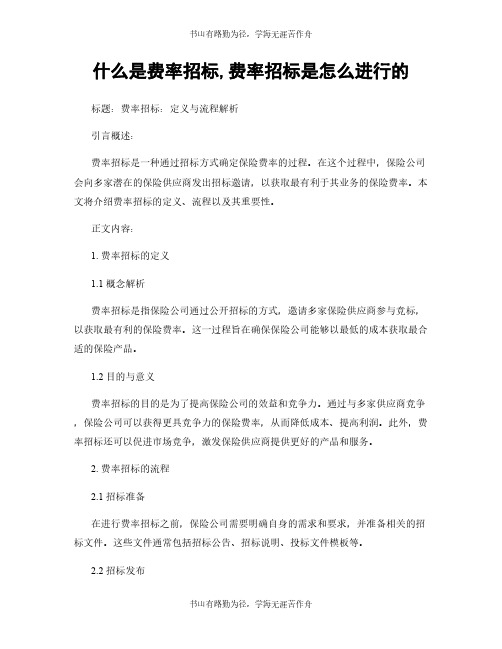 书山有路勤为径，学海无涯苦作舟

什么是费率招标,费率招标是怎么进行的

标题：费率招标：定义与流程解析

引言概述：

费率招标是一种通过招标方式确定保险费率的过程。在这个过程中，保险公司会向多家潜在的保险供应商发出招标邀请，以获取最有利于其业务的保险费率。本文将介绍费率招标的定义、流程以及其重要性。

正文内容：

1. 费率招标的定义

1.1 概念解析

费率招标是指保险公司通过公开招标的方式，邀请多家保险供应商参与竞标，以获取最有利的保险费率。这一过程旨在确保保险公司能够以最低的成本获取最合适的保险产品。

1.2 目的与意义

费率招标的目的是为了提高保险公司的效益和竞争力。通过与多家供应商竞争，保险公司可以获得更具竞争力的保险费率，从而降低成本、提高利润。此外，费率招标还可以促进市场竞争，激发保险供应商提供更好的产品和服务。

2. 费率招标的流程

2.1 招标准备

在进行费率招标之前，保险公司需要明确自身的需求和要求，并准备相关的招标文件。这些文件通常包括招标公告、招标说明、投标文件模板等。

2.2 招标发布

书山有路勤为径，学海无涯苦作舟